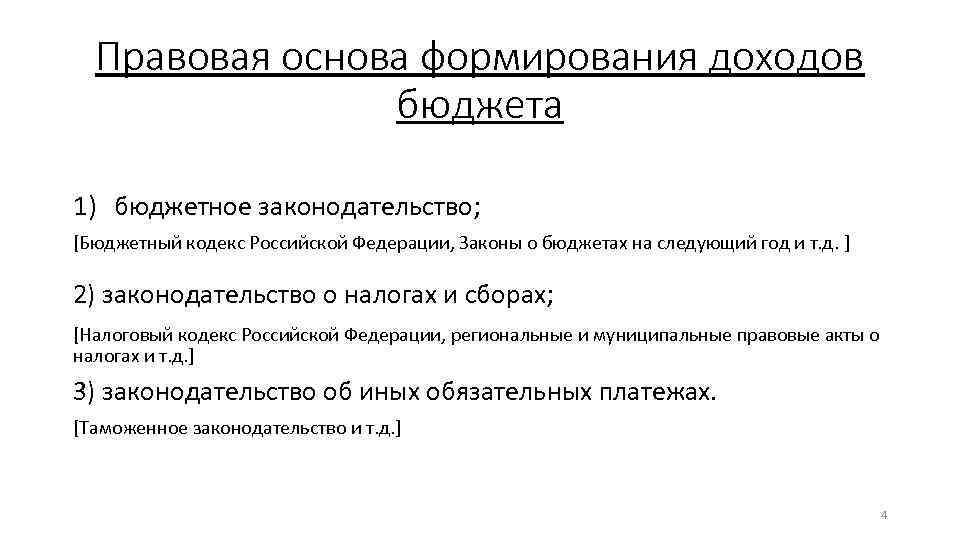 Правовая основа формирования доходов бюджета

1) бюджетное законодательство;

[Бюджетный кодекс Российской Федерации, Законы о бюджетах на следующий год и т.д. ]

2) законодательство о налогах и сборах;

[Налоговый кодекс Российской Федерации, региональные и муниципальные правовые акты о налогах и т.д.]

3) законодательство об иных обязательных платежах.

[Таможенное законодательство и т.д.]

4